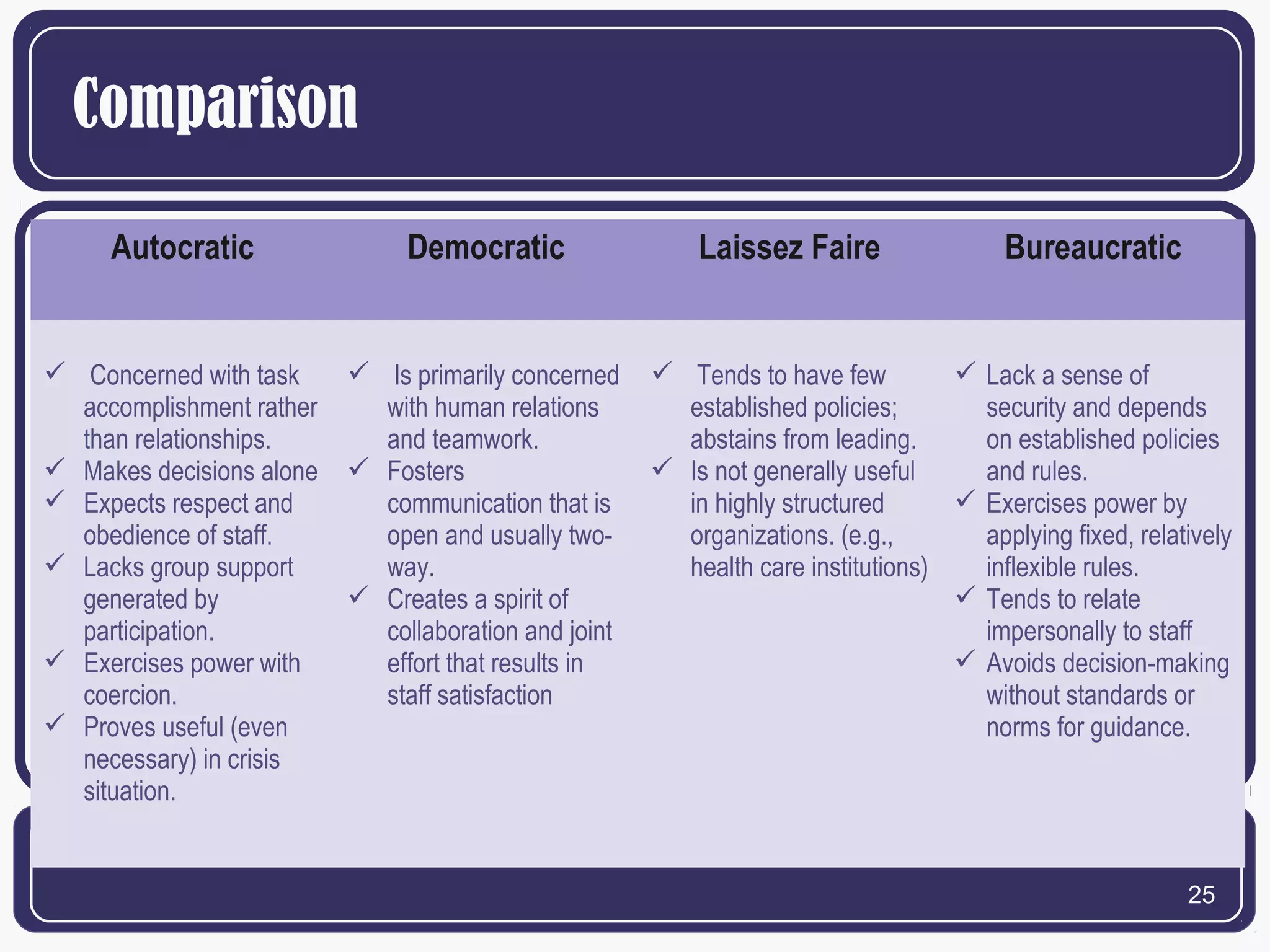 Comparison

| Autocratic | Democratic | Laissez Faire | Bureaucratic |
|---|---|---|---|
| ✓ Concerned with task accomplishment rather than relationships. ✓ Makes decisions alone ✓ Expects respect and obedience of staff. ✓ Lacks group support generated by participation. ✓ Exercises power with coercion. ✓ Proves useful (even necessary) in crisis situation. | ✓ Is primarily concerned with human relations and teamwork. ✓ Fosters communication that is open and usually two-way. ✓ Creates a spirit of collaboration and joint effort that results in staff satisfaction | ✓ Tends to have few established policies; abstains from leading. ✓ Is not generally useful in highly structured organizations. (e.g., health care institutions) | ✓ Lack a sense of security and depends on established policies and rules. ✓ Exercises power by applying fixed, relatively inflexible rules. ✓ Tends to relate impersonally to staff ✓ Avoids decision-making without standards or norms for guidance. |

25